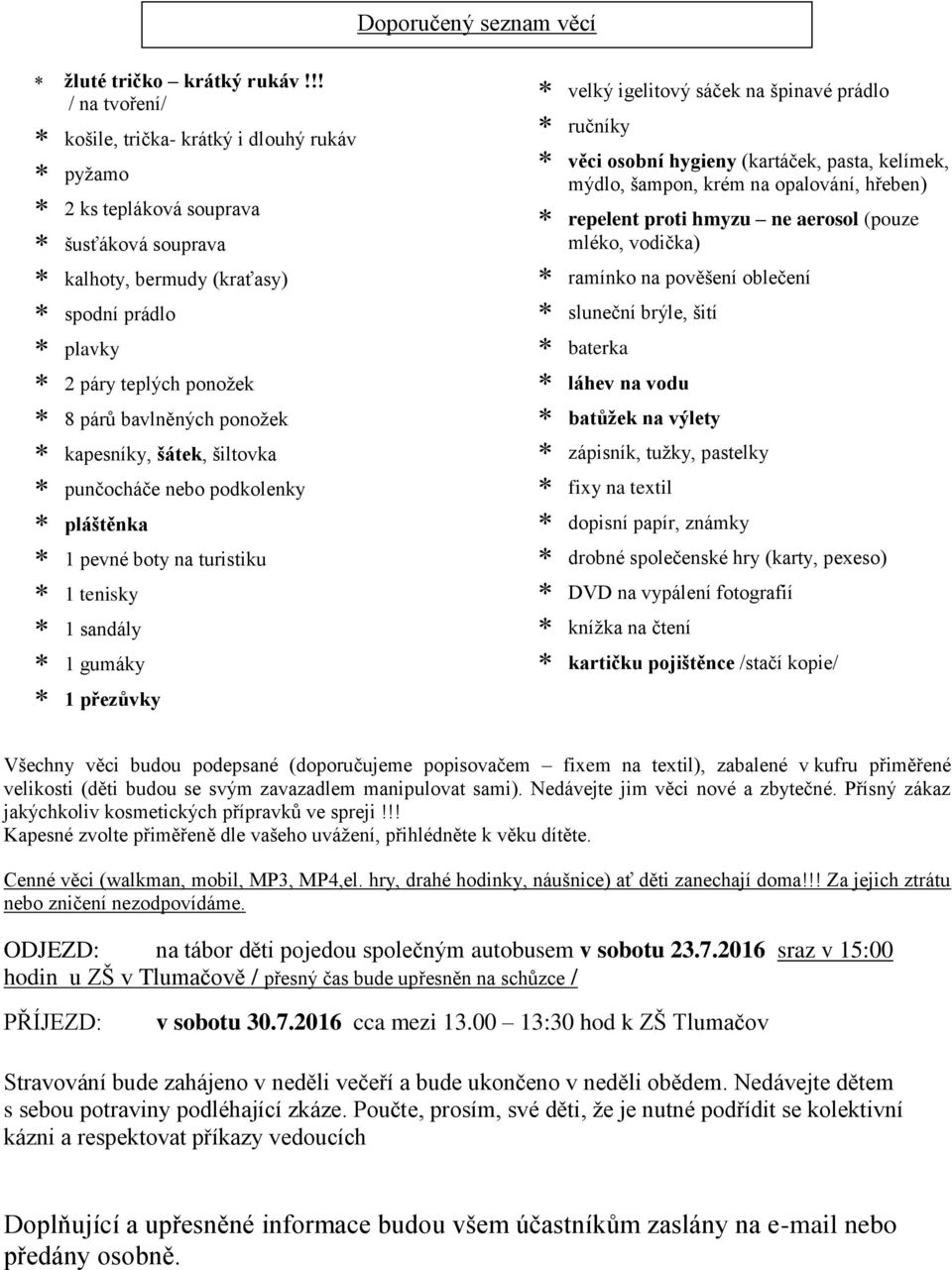 Doporučený seznam věcí

* žluté tričko – krátký rukáv !!! / na tvoření/
* košile, trička- krátký i dlouhý rukáv
* pyžamo
* 2 ks tepláková souprava
* šusťáková souprava
* kalhoty, bermudy (kraťasy)
* spodní prádlo
* plavky
* 2 páry teplých ponožek
* 8 párů bavlněných ponožek
* kapesníky, šátek, šiltovka
* punčocháče nebo podkolenky
* pláštěnka
* 1 pevné boty na turistiku
* 1 tenisky
* 1 sandály
* 1 gumáky
* 1 přezůvky

* velký igelitový sáček na špinavé prádlo
* ručníky
* věci osobní hygieny (kartáček, pasta, kelímek, mýdlo, šampon, krém na opalování, hřeben)
* repelent proti hmyzu – ne aerosol (pouze mléko, vodička)
* ramínko na pověšení oblečení
* sluneční brýle, šití
* baterka
* láhev na vodu
* batůžek na výlety
* zápisník, tužky, pastelky
* fixy na textil
* dopisní papír, známky
* drobné společenské hry (karty, pexeso)
* DVD na vypálení fotografií
* knížka na čtení
* kartičku pojištěnce /stačí kopie/

Všechny věci budou podepsané (doporučujeme popisovačem – fixem na textil), zabalené v kufru přiměřené velikosti (děti budou se svým zavazadlem manipulovat sami). Nedávejte jim věci nové a zbytečné. Přísný zákaz jakýchkoliv kosmetických přípravků ve spreji !!!
Kapesné zvolte přiměřeně dle vašeho uvážení, přihlédněte k věku dítěte.

Cenné věci (walkman, mobil, MP3, MP4,el. hry, drahé hodinky, náušnice) ať děti zanechají doma!!! Za jejich ztrátu nebo zničení nezodpovídáme.

ODJEZD: na tábor děti pojedou společným autobusem v sobotu 23.7.2016 sraz v 15:00 hodin u ZŠ v Tlumačově / přesný čas bude upřesněn na schůzce /

PŘÍJEZD: v sobotu 30.7.2016 cca mezi 13.00 – 13:30 hod k ZŠ Tlumačov

Stravování bude zahájeno v neděli večeří a bude ukončeno v neděli obědem. Nedávejte dětem s sebou potraviny podléhající zkáze. Poučte, prosím, své děti, že je nutné podřídit se kolektivní kázni a respektovat příkazy vedoucích

Doplňující a upřesněné informace budou všem účastníkům zaslány na e-mail nebo předány osobně.